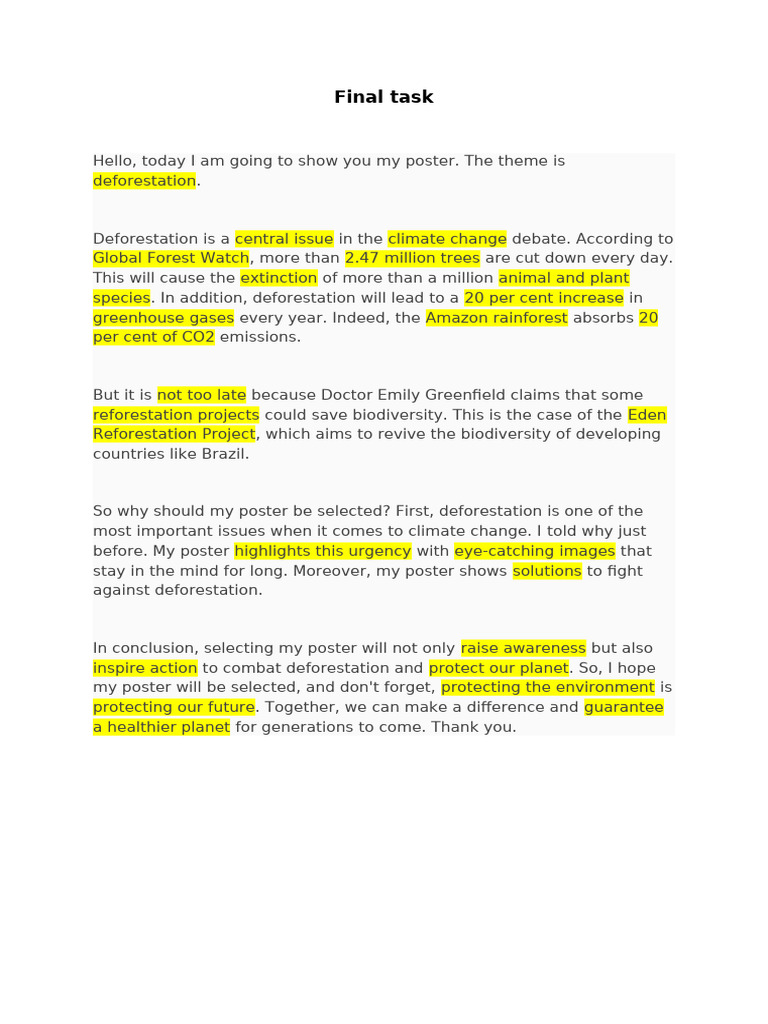 Final task

Hello, today I am going to show you my poster. The theme is deforestation.

Deforestation is a central issue in the climate change debate. According to Global Forest Watch, more than 2.47 million trees are cut down every day. This will cause the extinction of more than a million animal and plant species. In addition, deforestation will lead to a 20 per cent increase in greenhouse gases every year. Indeed, the Amazon rainforest absorbs 20 per cent of CO2 emissions.

But it is not too late because Doctor Emily Greenfield claims that some reforestation projects could save biodiversity. This is the case of the Eden Reforestation Project, which aims to revive the biodiversity of developing countries like Brazil.

So why should my poster be selected? First, deforestation is one of the most important issues when it comes to climate change. I told why just before. My poster highlights this urgency with eye-catching images that stay in the mind for long. Moreover, my poster shows solutions to fight against deforestation.

In conclusion, selecting my poster will not only raise awareness but also inspire action to combat deforestation and protect our planet. So, I hope my poster will be selected, and don't forget, protecting the environment is protecting our future. Together, we can make a difference and guarantee a healthier planet for generations to come. Thank you.